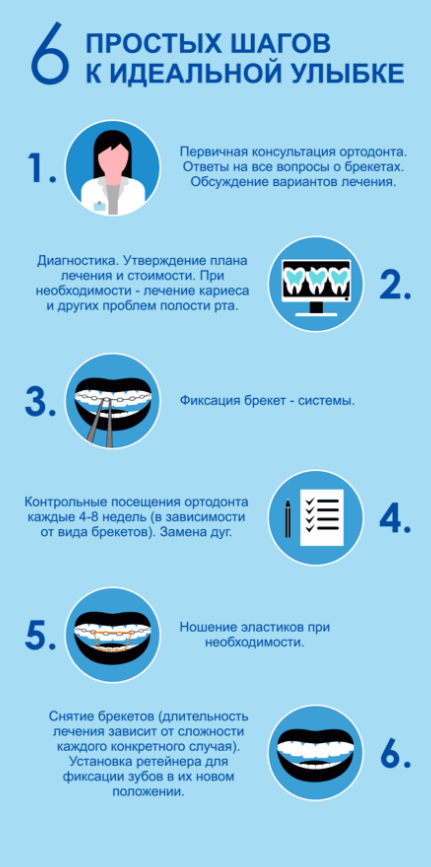 6 ПРОСТЫХ ШАГОВ К ИДЕАЛЬНОЙ УЛЫБКЕ

1. Первичная консультация ортодонта. Ответы на все вопросы о брекетах. Обсуждение вариантов лечения.

Диагностика. Утверждение плана лечения и стоимости. При необходимости - лечение кариеса и других проблем полости рта. 2.

3. Фиксация брекет - системы.

Контрольные посещения ортодонта каждые 4-8 недель (в зависимости от вида брекетов). Замена дуг. 4.

5. Ношение эластиков при необходимости.

Снятие брекетов (длительность лечения зависит от сложности каждого конкретного случая). Установка ретейнера для фиксации зубов в их новом положении. 6.